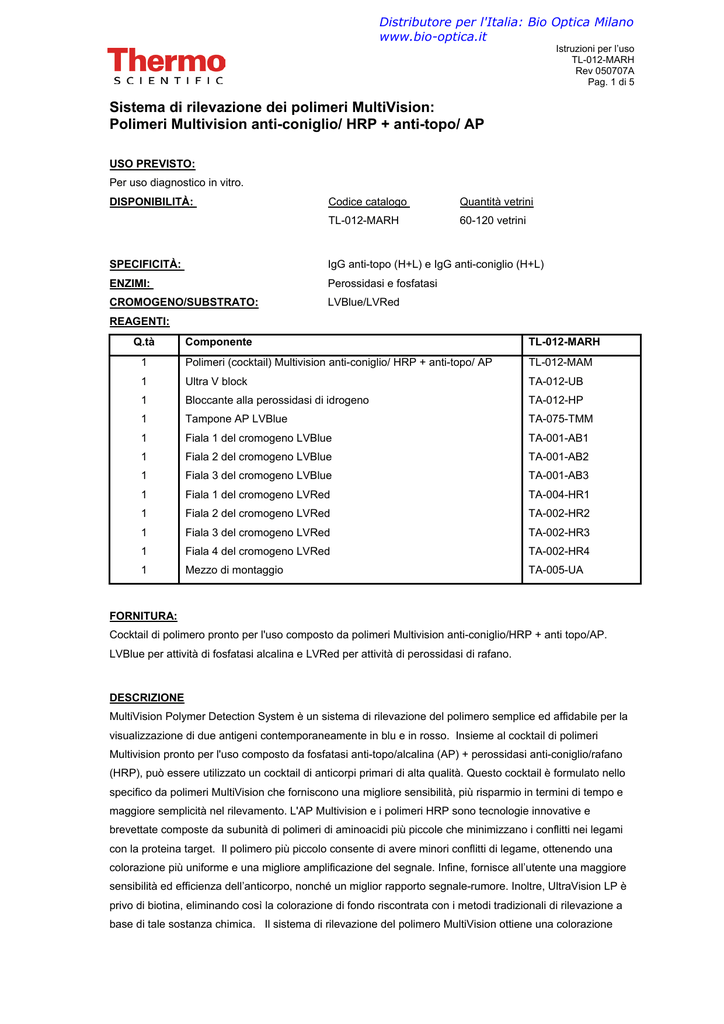 Distributore per l'Italia: Bio Optica Milano
www.bio-optica.it

Thermo
SCIENTIFIC

Istruzioni per l'uso
TL-012-MARH
Rev 050707A
Pag. 1 di 5

Sistema di rilevazione dei polimeri MultiVision:
Polimeri Multivision anti-coniglio/ HRP + anti-topo/ AP

USO PREVISTO:
Per uso diagnostico in vitro.

DISPONIBILITÀ: Codice catalogo Quantità vetrini
TL-012-MARH 60-120 vetrini

SPECIFICITÀ: IgG anti-topo (H+L) e IgG anti-coniglio (H+L)
ENZIMI: Perossidasi e fosfatasi
CROMOGENO/SUBSTRATO: LVBlue/LVRed
REAGENTI:

| Q.tà | Componente | TL-012-MARH |
|---|---|---|
| 1 | Polimeri (cocktail) Multivision anti-coniglio/ HRP + anti-topo/ AP | TL-012-MAM |
| 1 | Ultra V block | TA-012-UB |
| 1 | Bloccante alla perossidasi di idrogeno | TA-012-HP |
| 1 | Tampone AP LVBlue | TA-075-TMM |
| 1 | Fiala 1 del cromogeno LVBlue | TA-001-AB1 |
| 1 | Fiala 2 del cromogeno LVBlue | TA-001-AB2 |
| 1 | Fiala 3 del cromogeno LVBlue | TA-001-AB3 |
| 1 | Fiala 1 del cromogeno LVRed | TA-004-HR1 |
| 1 | Fiala 2 del cromogeno LVRed | TA-002-HR2 |
| 1 | Fiala 3 del cromogeno LVRed | TA-002-HR3 |
| 1 | Fiala 4 del cromogeno LVRed | TA-002-HR4 |
| 1 | Mezzo di montaggio | TA-005-UA |

FORNITURA:
Cocktail di polimero pronto per l'uso composto da polimeri Multivision anti-coniglio/HRP + anti topo/AP.
LVBlue per attività di fosfatasi alcalina e LVRed per attività di perossidasi di rafano.

DESCRIZIONE
MultiVision Polymer Detection System è un sistema di rilevazione del polimero semplice ed affidabile per la visualizzazione di due antigeni contemporaneamente in blu e in rosso. Insieme al cocktail di polimeri Multivision pronto per l'uso composto da fosfatasi anti-topo/alcalina (AP) + perossidasi anti-coniglio/rafano (HRP), può essere utilizzato un cocktail di anticorpi primari di alta qualità. Questo cocktail è formulato nello specifico da polimeri MultiVision che forniscono una migliore sensibilità, più risparmio in termini di tempo e maggiore semplicità nel rilevamento. L'AP Multivision e i polimeri HRP sono tecnologie innovative e brevettate composte da subunità di polimeri di aminoacidi più piccole che minimizzano i conflitti nei legami con la proteina target. Il polimero più piccolo consente di avere minori conflitti di legame, ottenendo una colorazione più uniforme e una migliore amplificazione del segnale. Infine, fornisce all'utente una maggiore sensibilità ed efficienza dell'anticorpo, nonché un miglior rapporto segnale-rumore. Inoltre, UltraVision LP è privo di biotina, eliminando così la colorazione di fondo riscontrata con i metodi tradizionali di rilevazione a base di tale sostanza chimica. Il sistema di rilevazione del polimero MultiVision ottiene una colorazione